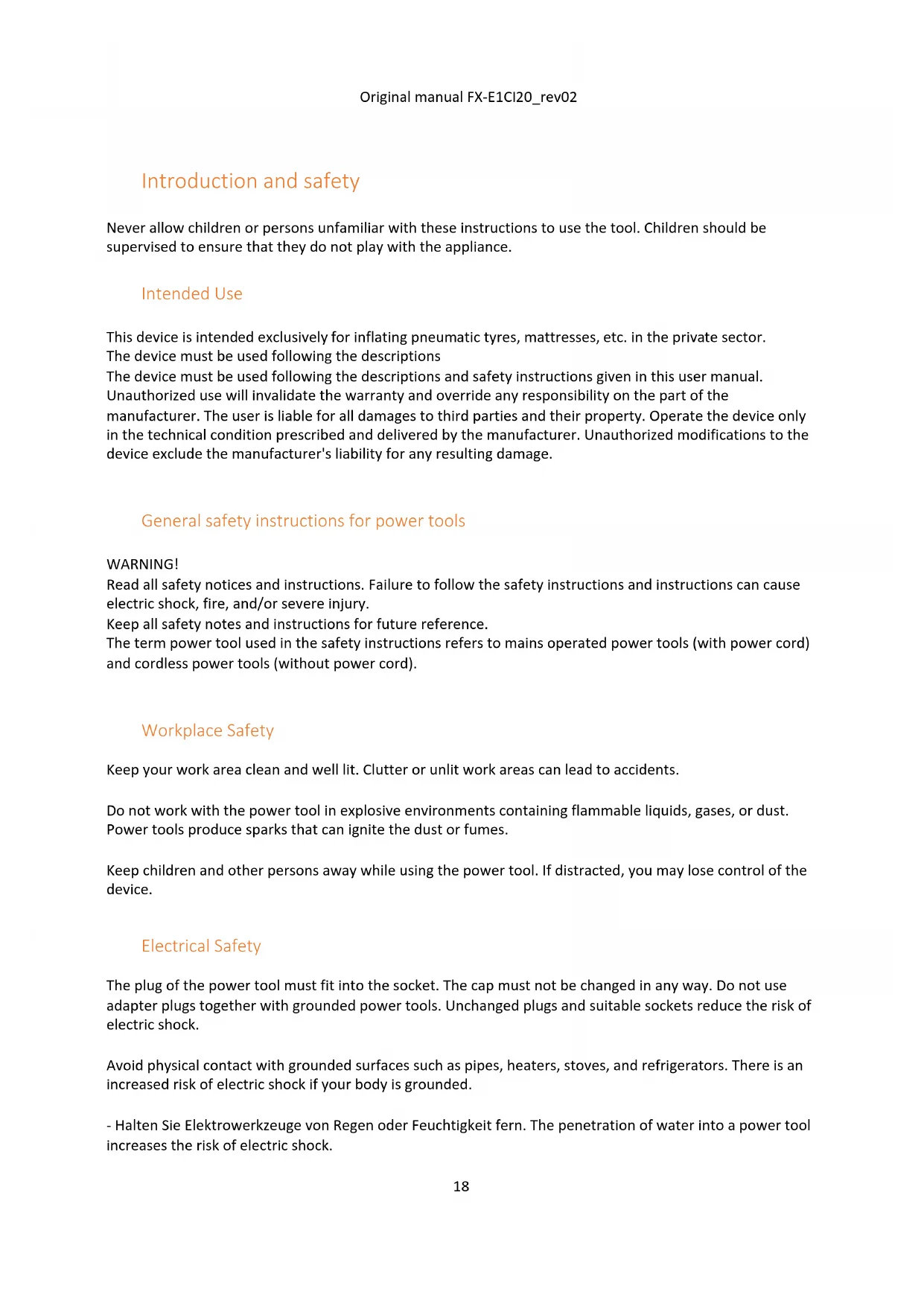 Original manual FX-E1CI20_rev02

Introduction and safety

Never allow children or persons unfamiliar with these instructions to use the tool. Children should be supervised to ensure that they do not play with the appliance.

Intended Use

This device is intended exclusively for inflating pneumatic tyres, mattresses, etc. in the private sector.
The device must be used following the descriptions
The device must be used following the descriptions and safety instructions given in this user manual. Unauthorized use will invalidate the warranty and override any responsibility on the part of the manufacturer. The user is liable for all damages to third parties and their property. Operate the device only in the technical condition prescribed and delivered by the manufacturer. Unauthorized modifications to the device exclude the manufacturer's liability for any resulting damage.

General safety instructions for power tools

WARNING!
Read all safety notices and instructions. Failure to follow the safety instructions and instructions can cause electric shock, fire, and/or severe injury.
Keep all safety notes and instructions for future reference.
The term power tool used in the safety instructions refers to mains operated power tools (with power cord) and cordless power tools (without power cord).

Workplace Safety

Keep your work area clean and well lit. Clutter or unlit work areas can lead to accidents.

Do not work with the power tool in explosive environments containing flammable liquids, gases, or dust. Power tools produce sparks that can ignite the dust or fumes.

Keep children and other persons away while using the power tool. If distracted, you may lose control of the device.

Electrical Safety

The plug of the power tool must fit into the socket. The cap must not be changed in any way. Do not use adapter plugs together with grounded power tools. Unchanged plugs and suitable sockets reduce the risk of electric shock.

Avoid physical contact with grounded surfaces such as pipes, heaters, stoves, and refrigerators. There is an increased risk of electric shock if your body is grounded.

- Halten Sie Elektrowerkzeuge von Regen oder Feuchtigkeit fern. The penetration of water into a power tool increases the risk of electric shock.

18